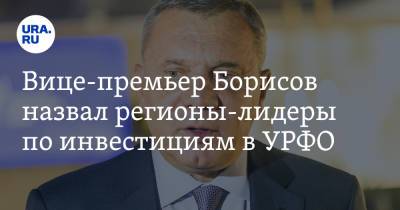 URA.RU

Вице-премьер Борисов назвал регионы-лидеры по инвестициям в УРФО